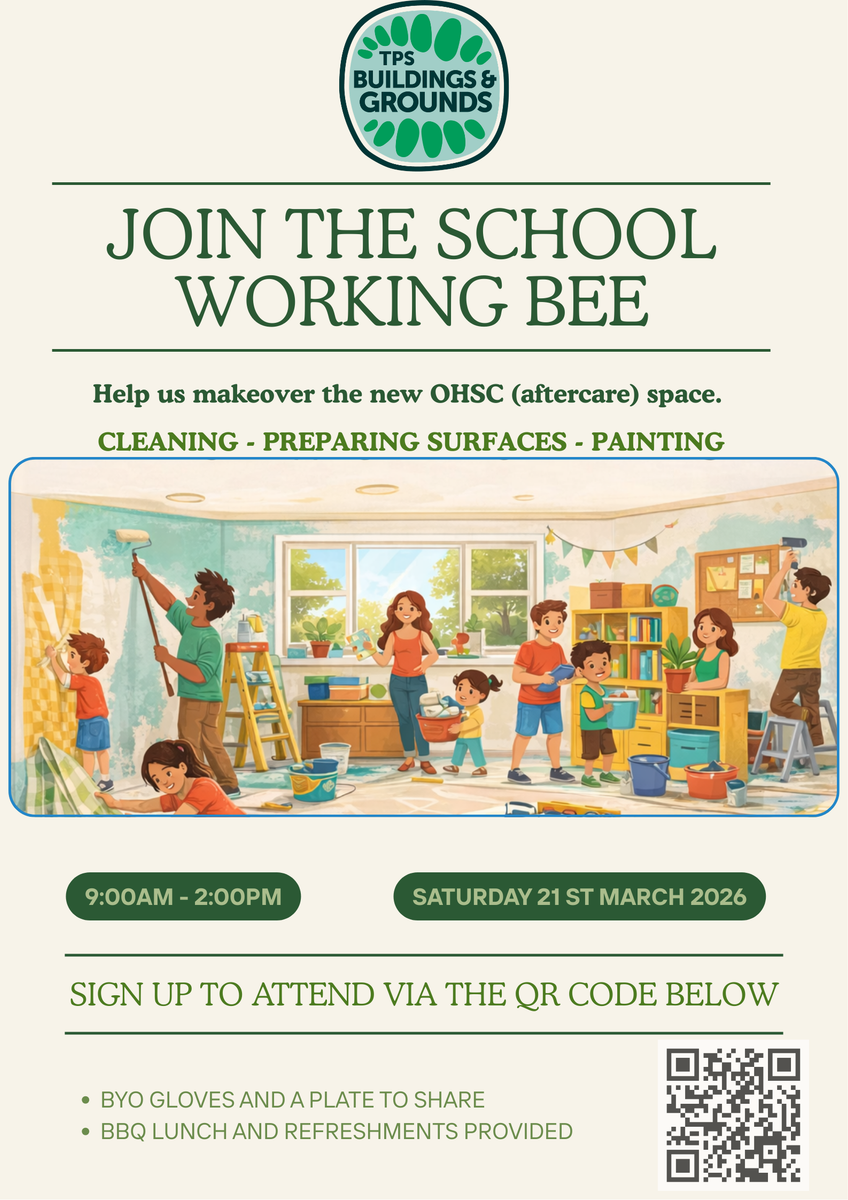 TPS
BUILDINGS &
GROUNDS

JOIN THE SCHOOL WORKING BEE

Help us makeover the new OHSC (aftercare) space.

CLEANING - PREPARING SURFACES - PAINTING

9:00AM - 2:00PM

SATURDAY 21 ST MARCH 2026

SIGN UP TO ATTEND VIA THE QR CODE BELOW

• BYO GLOVES AND A PLATE TO SHARE
• BBQ LUNCH AND REFRESHMENTS PROVIDED